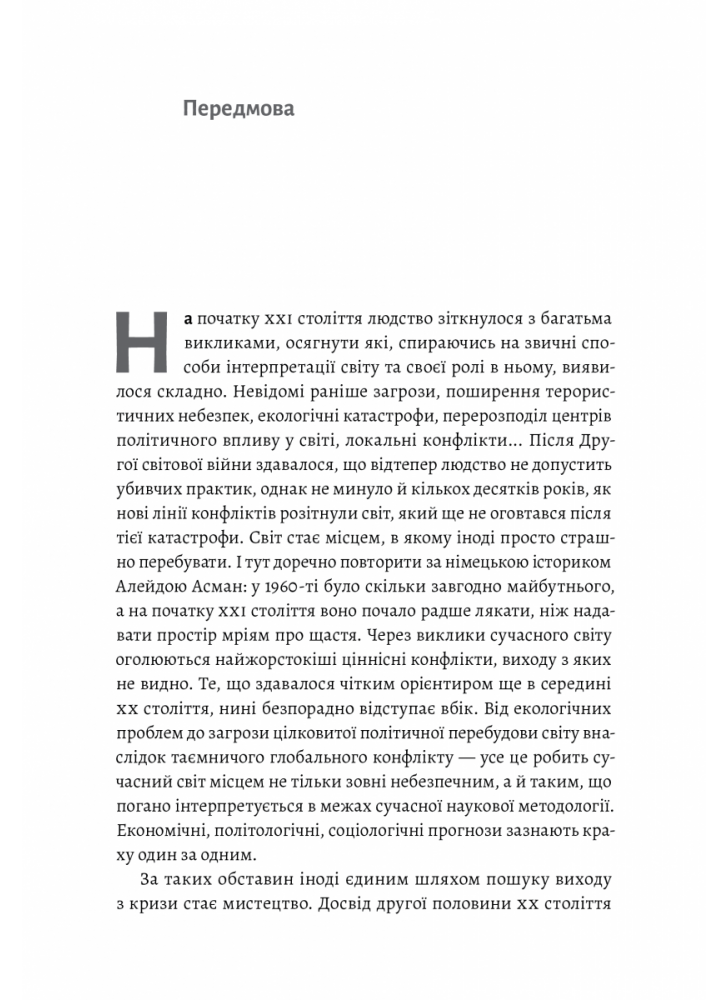 Передмова

На початку XXI століття людство зіткнулося з багатьма викликами, осягнути які, спираючись на звичні способи інтерпретації світу та своєї ролі в ньому, виявилося складно. Невідомі раніше загрози, поширення терористичних небезпек, екологічні катастрофи, перерозподіл центрів політичного впливу у світі, локальні конфлікти... Після Другої світової війни здавалося, що відтепер людство не допустить убивчих практик, однак не минуло й кількох десятків років, як нові лінії конфліктів розітнули світ, який ще не оговтався після тієї катастрофи. Світ стає місцем, в якому іноді просто страшно перебувати. І тут доречно повторити за німецькою істориком Алейдою Асман: у 1960-ті було скільки завгодно майбутнього, а на початку XXI століття воно почало радше лякати, ніж надавати простір мріям про щастя. Через виклики сучасного світу оголюються найжорстокіші ціннісні конфлікти, виходу з яких не видно. Те, що здавалося чітким орієнтиром ще в середині XX століття, нині безпорадно відступає вбік. Від екологічних проблем до загрози цілковитої політичної перебудови світу внаслідок таємничого глобального конфлікту — усе це робить сучасний світ місцем не тільки зовні небезпечним, а й таким, що погано інтерпретується в межах сучасної наукової методології. Економічні, політологічні, соціологічні прогнози зазнають краху один за одним.

За таких обставин іноді єдиним шляхом пошуку виходу з кризи стає мистецтво. Досвід другої половини XX століття